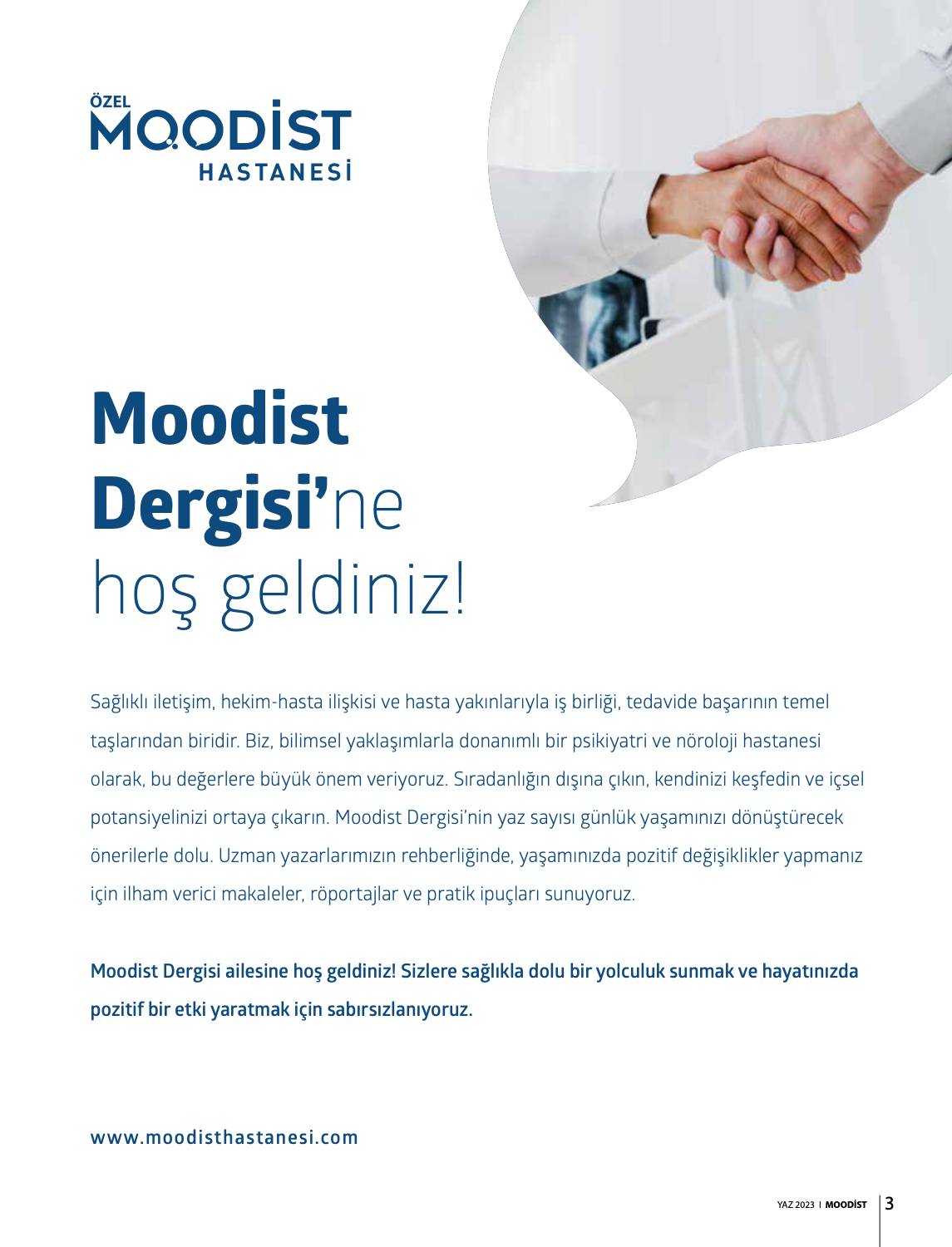 ÖZEL
MOODİST
HASTANESİ

Moodist Dergisi'ne hoş geldiniz!

Sağlıklı iletişim, hekim-hasta ilişkisi ve hasta yakınlarıyla iş birliği, tedavide başarının temel taşlarından biridir. Biz, bilimsel yaklaşımlarla donanımlı bir psikiyatri ve nöroloji hastanesi olarak, bu değerlere büyük önem veriyoruz. Sıradanlığın dışına çıkın, kendinizi keşfedin ve içsel potansiyelinizi ortaya çıkarın. Moodist Dergisi'nin yaz sayısı günlük yaşamınızı dönüştürecek önerilerle dolu. Uzman yazarlarımızın rehberliğinde, yaşamınızda pozitif değişiklikler yapmanız için ilham verici makaleler, röportajlar ve pratik ipuçları sunuyoruz.

Moodist Dergisi ailesine hoş geldiniz! Sizlere sağlıkla dolu bir yolculuk sunmak ve hayatınızda pozitif bir etki yaratmak için sabırsızlanıyoruz.

www.moodisthastanesi.com

YAZ 2023 I MOODİST 3